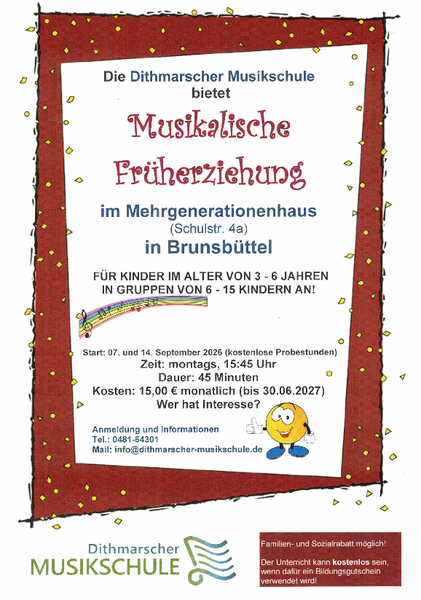 Die Dithmarscher Musikschule
bietet

Musikalische
Früherziehung

im Mehrgenerationenhaus
(Schulstr. 4a)
in Brunsbüttel

FÜR KINDER IM ALTER VON 3 - 6 JAHREN
IN GRUPPEN VON 6 - 15 KINDERN AN!

Start: 07. und 14. September 2026 (kostenlose Probestunden)
Zeit: montags, 15:45 Uhr
Dauer: 45 Minuten
Kosten: 15,00 € monatlich (bis 30.06.2027)
Wer hat Interesse?

Anmeldung und Informationen
Tel.: 0481-64301
Mail: info@dithmarscher-musikschule.de

Dithmarscher
MUSIKSCHULE

Familien- und Sozialrabatt möglich!

Der Unterricht kann kostenlos sein, wenn dafür ein Bildungsgutschein verwendet wird!